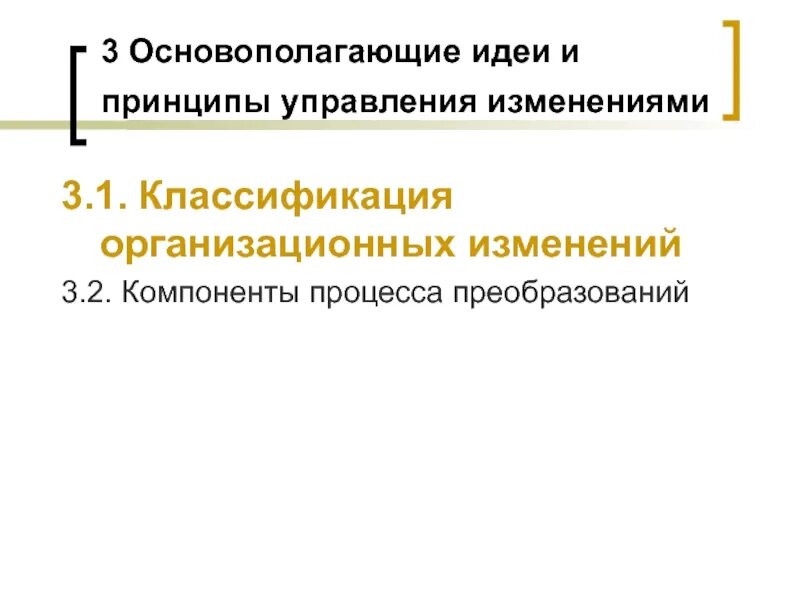 3 Основополагающие идеи и принципы управления изменениями

3.1. Классификация организационных изменений

3.2. Компоненты процесса преобразований